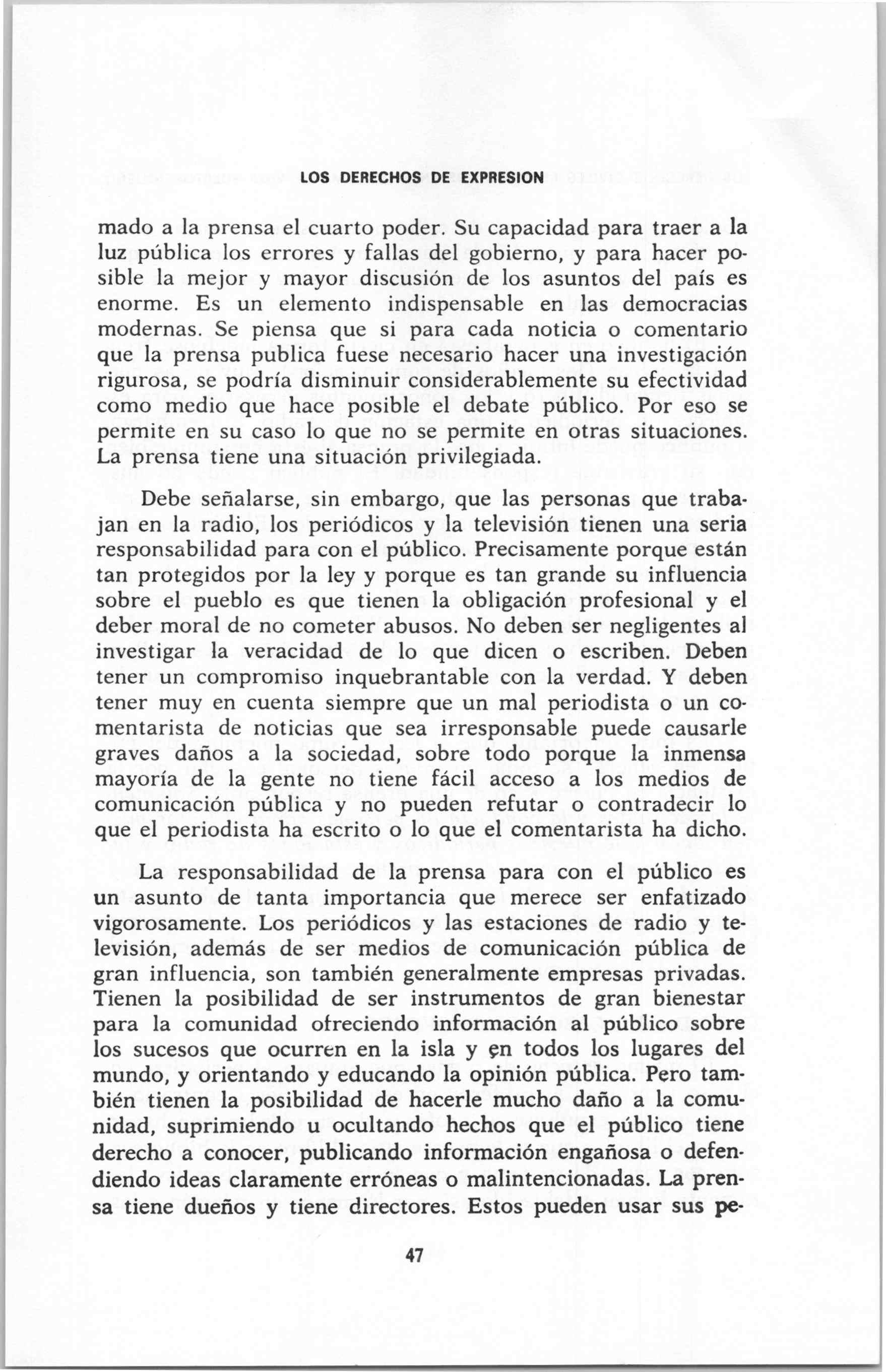 LOS DERECHOS DE EXPRESION

mado a la prensa el cuarto poder. Su capacidad para traer a la luz pública los errores y fallas del gobierno, y para hacer posible la mejor y mayor discusión de los asuntos del país es enorme. Es un elemento indispensable en las democracias modernas. Se piensa que si para cada noticia o comentario que la prensa publica fuese necesario hacer una investigación rigurosa, se podría disminuir considerablemente su efectividad como medio que hace posible el debate público. Por eso se permite en su caso lo que no se permite en otras situaciones. La prensa tiene una situación privilegiada.

Debe señalarse, sin embargo, que las personas que trabajan en la radio, los periódicos y la televisión tienen una seria responsabilidad para con el público. Precisamente porque están tan protegidos por la ley y porque es tan grande su influencia sobre el pueblo es que tienen la obligación profesional y el deber moral de no cometer abusos. No deben ser negligentes al investigar la veracidad de lo que dicen o escriben. Deben tener un compromiso inquebrantable con la verdad. Y deben tener muy en cuenta siempre que un mal periodista o un comentarista de noticias que sea irresponsable puede causarle graves daños a la sociedad, sobre todo porque la inmensa mayoría de la gente no tiene fácil acceso a los medios de comunicación pública y no pueden refutar o contradecir lo que el periodista ha escrito o lo que el comentarista ha dicho.

La responsabilidad de la prensa para con el público es un asunto de tanta importancia que merece ser enfatizado vigorosamente. Los periódicos y las estaciones de radio y televisión, además de ser medios de comunicación pública de gran influencia, son también generalmente empresas privadas. Tienen la posibilidad de ser instrumentos de gran bienestar para la comunidad ofreciendo información al público sobre los sucesos que ocurren en la isla y en todos los lugares del mundo, y orientando y educando la opinión pública. Pero también tienen la posibilidad de hacerle mucho daño a la comunidad, suprimiendo u ocultando hechos que el público tiene derecho a conocer, publicando información engañosa o defendiendo ideas claramente erróneas o malintencionadas. La prensa tiene dueños y tiene directores. Estos pueden usar sus pe-

47